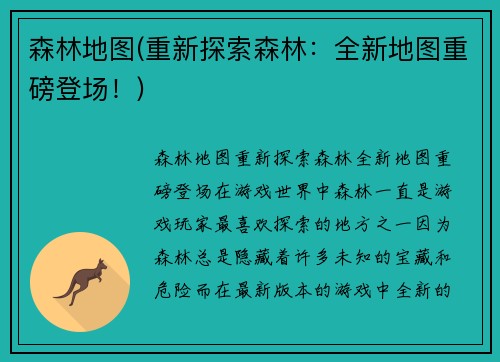 森林地图(重新探索森林：全新地图重磅登场！)

森林地图重新探索森林全新地图重磅登场在游戏世界中森林一直是游戏玩家最喜欢探索的地方之一因为森林总是隐藏着许多未知的宝藏和危险而在最新版本的游戏中全新的